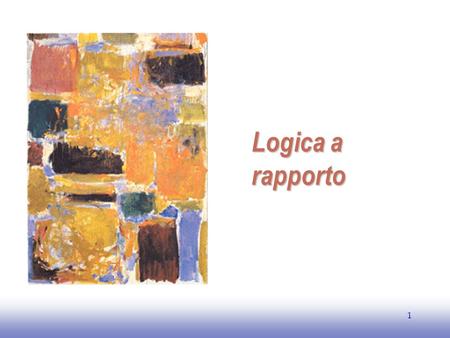 Logica a rapporto

1